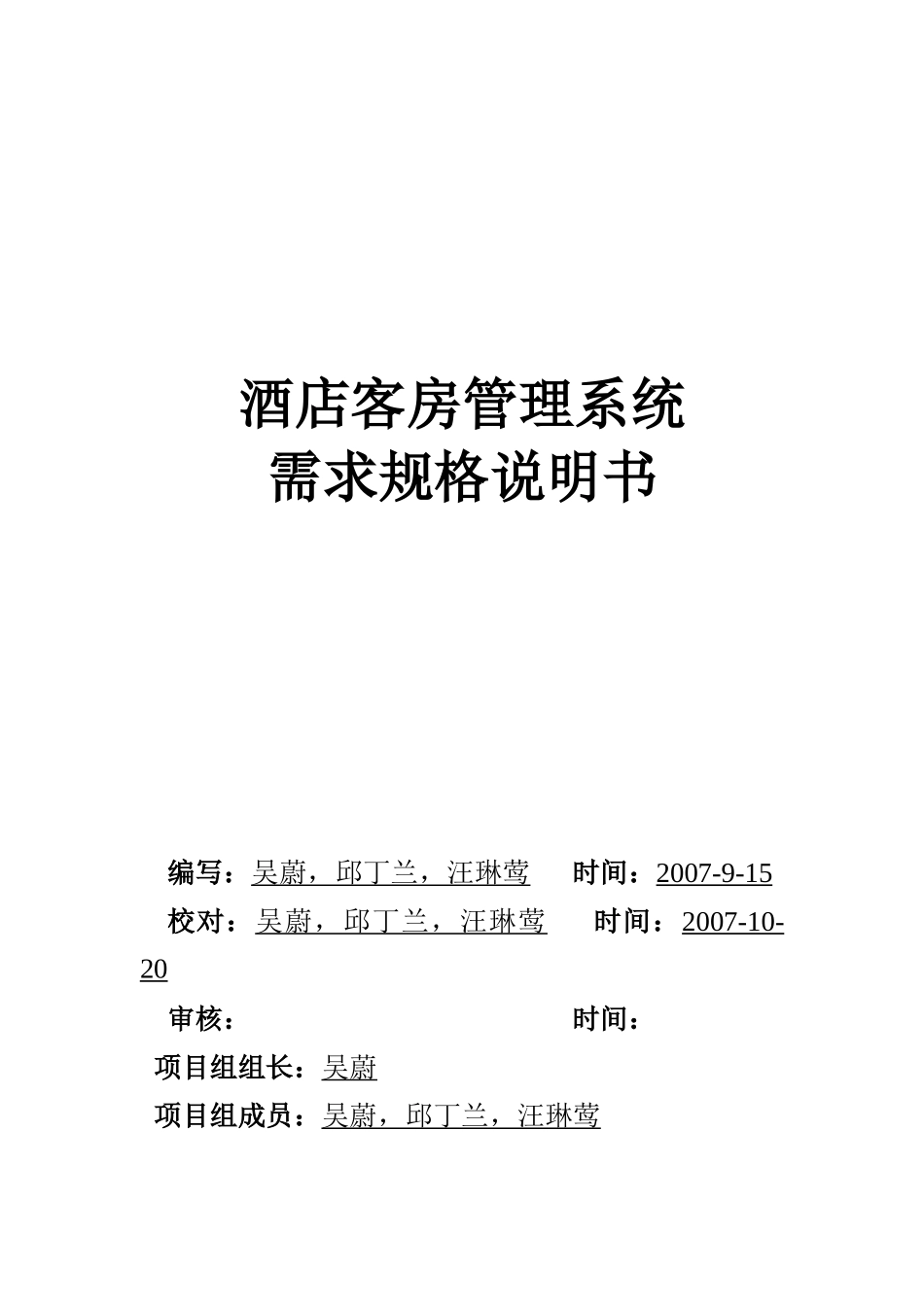 酒店客房管理系统
需求规格说明书

编写：吴蔚，邱丁兰，汪琳莺　　时间：2007-9-15
校对：吴蔚，邱丁兰，汪琳莺　　时间：2007-10-20
审核：　　时间：
项目组组长：吴蔚
项目组成员：吴蔚，邱丁兰，汪琳莺